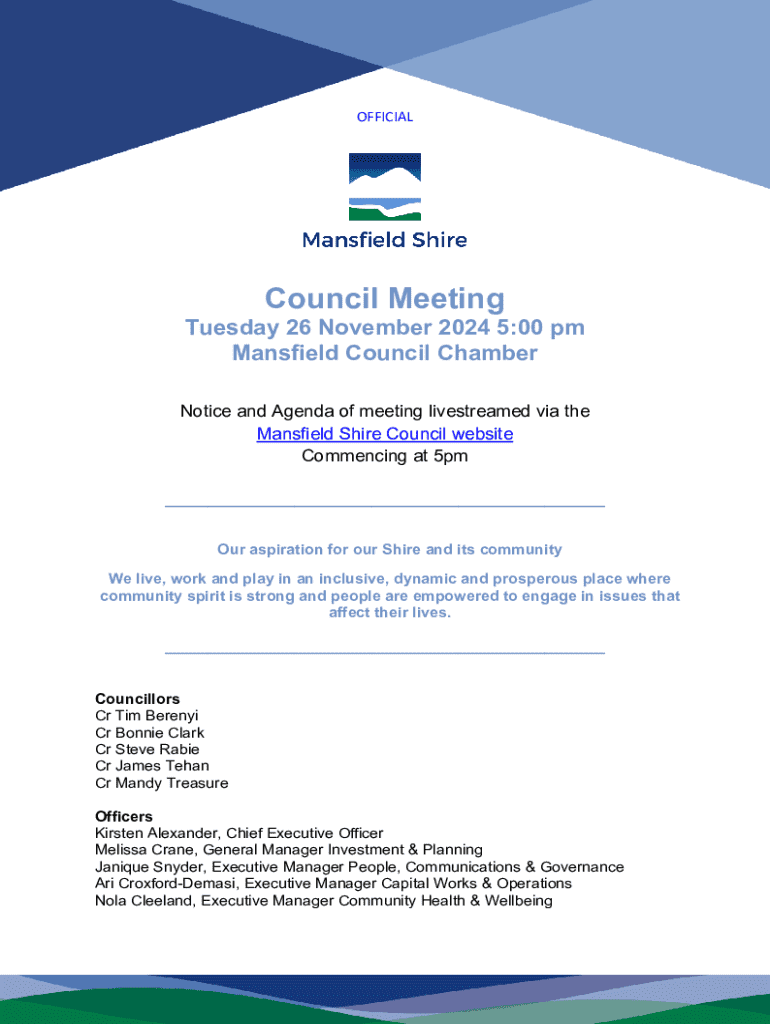 OFFICIAL

Mansfield Shire

Council Meeting
Tuesday 26 November 2024 5:00 pm
Mansfield Council Chamber

Notice and Agenda of meeting livestreamed via the Mansfield Shire Council website
Commencing at 5pm

Our aspiration for our Shire and its community

We live, work and play in an inclusive, dynamic and prosperous place where community spirit is strong and people are empowered to engage in issues that affect their lives.

Councillors
Cr Tim Berenyi
Cr Bonnie Clark
Cr Steve Rabie
Cr James Tehan
Cr Mandy Treasure

Officers
Kirsten Alexander, Chief Executive Officer
Melissa Crane, General Manager Investment & Planning
Janique Snyder, Executive Manager People, Communications & Governance
Ari Croxford-Demasi, Executive Manager Capital Works & Operations
Nola Cleeland, Executive Manager Community Health & Wellbeing